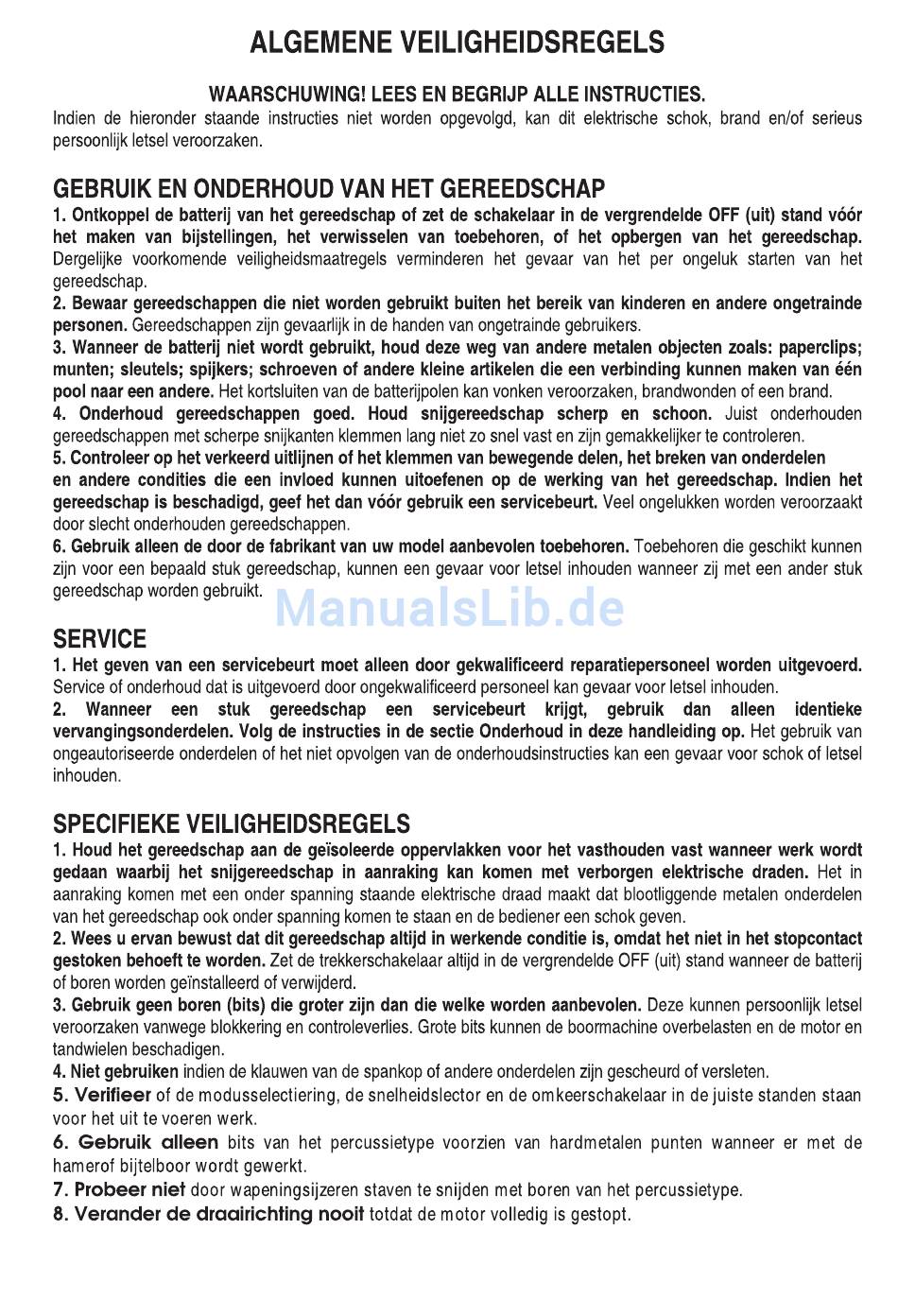 ALGEMENE VEILIGHEIDSREGELS

WAARSCHUWING! LEES EN BEGRIJP ALLE INSTRUCTIES.
Indien de hieronder staande instructies niet worden opgevolgd, kan dit elektrische schok, brand en/of serieus persoonlijk letsel veroorzaken.

GEBRUIK EN ONDERHOUD VAN HET GEREEDSCHAP
1. Ontkoppel de batterij van het gereedschap of zet de schakelaar in de vergrendelde OFF (uit) stand vóór het maken van bijstellingen, het verwisselen van toebehoren, of het opbergen van het gereedschap. Dergelijke voorkomende veiligheidsmaatregels verminderen het gevaar van het per ongeluk starten van het gereedschap.
2. Bewaar gereedschappen die niet worden gebruikt buiten het bereik van kinderen en andere ongetrainde personen. Gereedschappen zijn gevaarlijk in de handen van ongetrainde gebruikers.
3. Wanneer de batterij niet wordt gebruikt, houd deze weg van andere metalen objecten zoals: paperclips; munten; sleutels; spijkers; schroeven of andere kleine artikelen die een verbinding kunnen maken van één pool naar een andere. Het kortsluiten van de batterijpolen kan vonken veroorzaken, brandwonden of een brand.
4. Onderhoud gereedschappen goed. Houd snijgereedschap scherp en schoon. Juist onderhouden gereedschappen met scherpe snijkanten klemmen lang niet zo snel vast en zijn gemakkelijker te controleren.
5. Controleer op het verkeerd uitlijnen of het klemmen van bewegende delen, het breken van onderdelen en andere condities die een invloed kunnen uitoefenen op de werking van het gereedschap. Indien het gereedschap is beschadigd, geef het dan vóór gebruik een servicebeurt. Veel ongelukken worden veroorzaakt door slecht onderhouden gereedschappen.
6. Gebruik alleen de door de fabrikant van uw model aanbevolen toebehoren. Toebehoren die geschikt kunnen zijn voor een bepaald stuk gereedschap, kunnen een gevaar voor letsel inhouden wanneer zij met een ander stuk gereedschap worden gebruikt.

ManualsLib.de

SERVICE
1. Het geven van een servicebeurt moet alleen door gekwalificeerd reparatiepersoneel worden uitgevoerd. Service of onderhoud dat is uitgevoerd door ongekwalificeerd personeel kan gevaar voor letsel inhouden.
2. Wanneer een stuk gereedschap een servicebeurt krijgt, gebruik dan alleen identieke vervangingsonderdelen. Volg de instructies in de sectie Onderhoud in deze handleiding op. Het gebruik van ongeautoriseerde onderdelen of het niet opvolgen van de onderhoudsinstructies kan een gevaar voor schok of letsel inhouden.

SPECIFIEKE VEILIGHEIDSREGELS
1. Houd het gereedschap aan de geïsoleerde oppervlakken voor het vasthouden vast wanneer werk wordt gedaan waarbij het snijgereedschap in aanraking kan komen met verborgen elektrische draden. Het in aanraking komen met een onder spanning staande elektrische draad maakt dat blootliggende metalen onderdelen van het gereedschap ook onder spanning komen te staan en de bediener een schok geven.
2. Wees u ervan bewust dat dit gereedschap altijd in werkende conditie is, omdat het niet in het stopcontact gestoken behoeft te worden. Zet de trekkerschakelaar altijd in de vergrendelde OFF (uit) stand wanneer de batterij of boren worden geïnstalleerd of verwijderd.
3. Gebruik geen boren (bits) die groter zijn dan die welke worden aanbevolen. Deze kunnen persoonlijk letsel veroorzaken vanwege blokkering en controleverlies. Grote bits kunnen de boormachine overbelasten en de motor en tandwielen beschadigen.
4. Niet gebruiken indien de klauwen van de spankop of andere onderdelen zijn gescheurd of versleten.
5. Verifieer of de modusselectiering, de snelheidslector en de omkeerschakelaar in de juiste standen staan voor het uit te voeren werk.
6. Gebruik alleen bits van het percussietype voorzien van hardmetalen punten wanneer er met de hamerof bijtelboor wordt gewerkt.
7. Probeer niet door wapeningsijzeren staven te snijden met boren van het percussietype.
8. Verander de draairichting nooit totdat de motor volledig is gestopt.